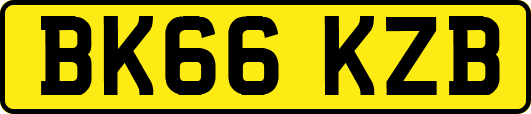 BK66 KZB